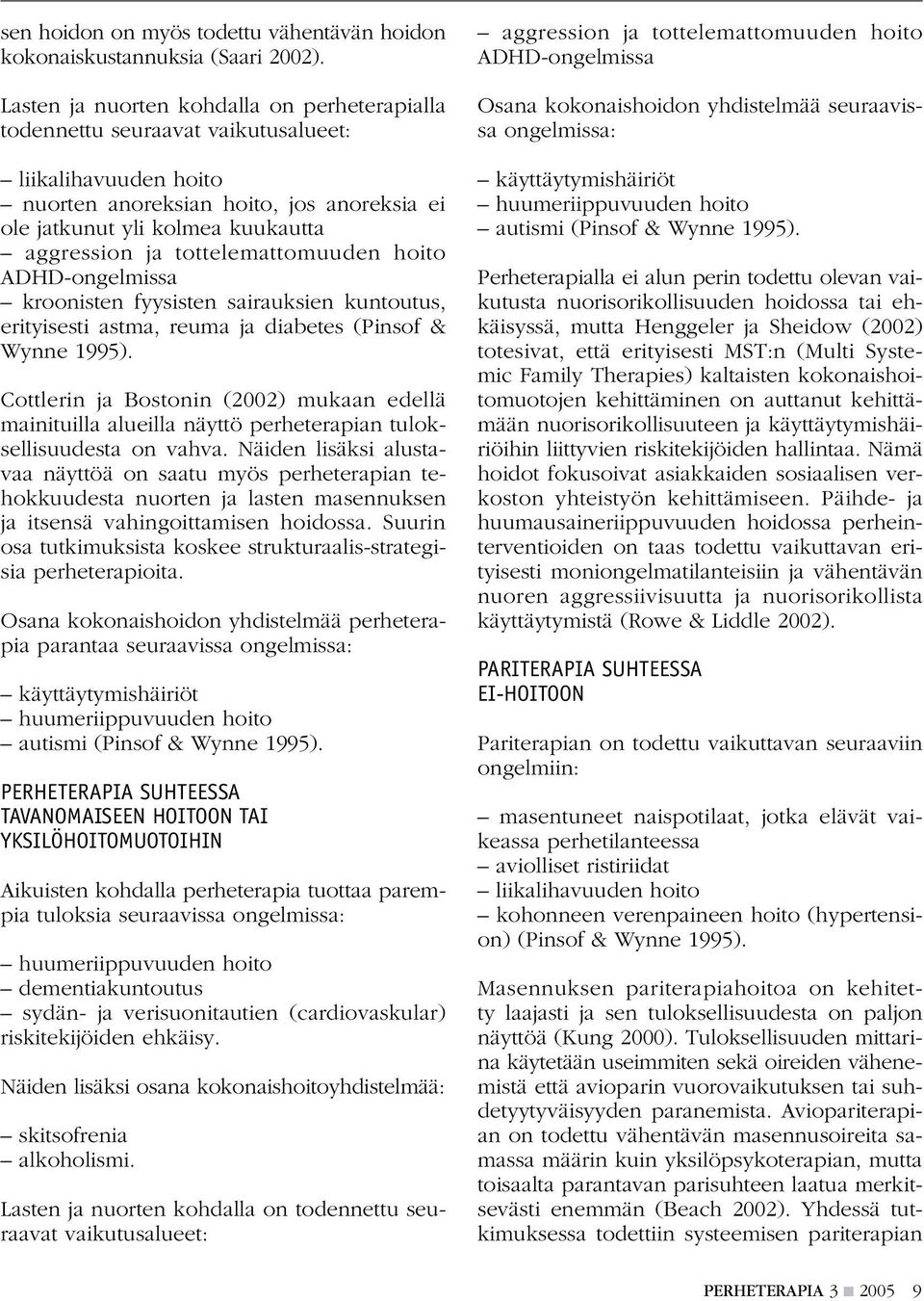 sen hoidon on myös todettu vähentävän hoidon kokonaiskustannuksia (Saari 2002).

Lasten ja nuorten kohdalla on perheterapialla todennettu seuraavat vaikutusalueet:

– liikalihavuuden hoito
– nuorten anoreksian hoito, jos anoreksia ei ole jatkunut yli kolmea kuukautta
– aggression ja tottelemattomuuden hoito ADHD-ongelmissa
– kroonisten fyysisten sairauksien kuntoutus, erityisesti astma, reuma ja diabetes (Pinsof & Wynne 1995).

Cottlerin ja Bostonin (2002) mukaan edellä mainituilla alueilla näyttö perheterapian tuloksellisuudesta on vahva. Näiden lisäksi alustavaa näyttöä on saatu myös perheterapian tehokkuudesta nuorten ja lasten masennuksen ja itsensä vahingoittamisen hoidossa. Suurin osa tutkimuksista koskee strukturaalis-strategisia perheterapioita.

Osana kokonaishoidon yhdistelmää perheterapia parantaa seuraavissa ongelmissa:

– käyttäytymishäiriöt
– huumeriippuvuuden hoito
– autismi (Pinsof & Wynne 1995).

PERHETERAPIA SUHTEESSA TAVANOMAISEEN HOITOON TAI YKSILÖHOITOMUOTOIHIN

Aikuisten kohdalla perheterapia tuottaa parempia tuloksia seuraavissa ongelmissa:

– huumeriippuvuuden hoito
– dementiakuntoutus
– sydän- ja verisuonitautien (cardiovaskular) riskitekijöiden ehkäisy.

Näiden lisäksi osana kokonaishoitoyhdistelmää:

– skitsofrenia
– alkoholismi.

Lasten ja nuorten kohdalla on todennettu seuraavat vaikutusalueet:

– aggression ja tottelemattomuuden hoito ADHD-ongelmissa

Osana kokonaishoidon yhdistelmää seuraavissa ongelmissa:

– käyttäytymishäiriöt
– huumeriippuvuuden hoito
– autismi (Pinsof & Wynne 1995).

Perheterapialla ei alun perin todettu olevan vaikutusta nuorisorikollisuuden hoidossa tai ehkäisyssä, mutta Henggeler ja Sheidow (2002) totesivat, että erityisesti MST:n (Multi Systemic Family Therapies) kaltaisten kokonaishoitomuotojen kehittäminen on auttanut kehittämään nuorisorikollisuuteen ja käyttäytymishäiriöihin liittyvien riskitekijöiden hallintaa. Nämä hoidot fokusoivat asiakkaiden sosiaalisen verkoston yhteistyön kehittämiseen. Päihde- ja huumausaineriippuvuuden hoidossa perheinterventioiden on taas todettu vaikuttavan erityisesti moniongelmatilanteisiin ja vähentävän nuoren aggressiivisuutta ja nuorisorikollista käyttäytymistä (Rowe & Liddle 2002).

PARITERAPIA SUHTEESSA EI-HOITOON

Pariterapian on todettu vaikuttavan seuraaviin ongelmiin:

– masentuneet naispotilaat, jotka elävät vaikeassa perhetilanteessa
– aviolliset ristiriidat
– liikalihavuuden hoito
– kohonneen verenpaineen hoito (hypertension) (Pinsof & Wynne 1995).

Masennuksen pariterapiahoitoa on kehitetty laajasti ja sen tuloksellisuudesta on paljon näyttöä (Kung 2000). Tuloksellisuuden mittarina käytetään useimmiten sekä oireiden vähenemistä että avioparin vuorovaikutuksen tai suhdetyytyväisyyden paranemista. Aviopariterapian on todettu vähentävän masennusoireita samassa määrin kuin yksilöpsykoterapian, mutta toisaalta parantavan parisuhteen laatua merkitsevästi enemmän (Beach 2002). Yhdessä tutkimuksessa todettiin systeemisen pariterapian

PERHETERAPIA 3 ■ 2005 9